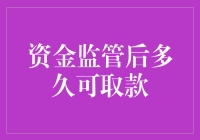 资金监管后多久可取款